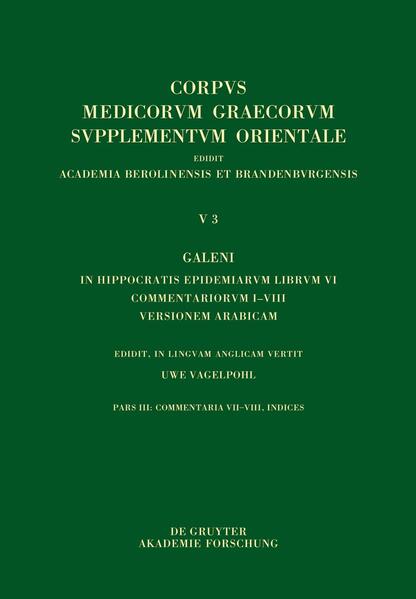 CORPVS
MEDICORVM GRAECORVM
SVPPLEMENTVM ORIENTALE
EDIDIT
ACADEMIA BEROLINENSIS ET BRANDENBVRGENSIS

V 3

GALENI
IN HIPPOCRATIS EPIDEMIARVM LIBRVM VI
COMMENTARIORVM I–VIII
VERSIONEM ARABICAM

EDIDIT, IN LINGVAM ANGLICAM VERTIT
UWE VAGELPOHL

PARS III: COMMENTARIA VII–VIII, INDICES

DE GRUYTER
AKADEMIE FORSCHUNG